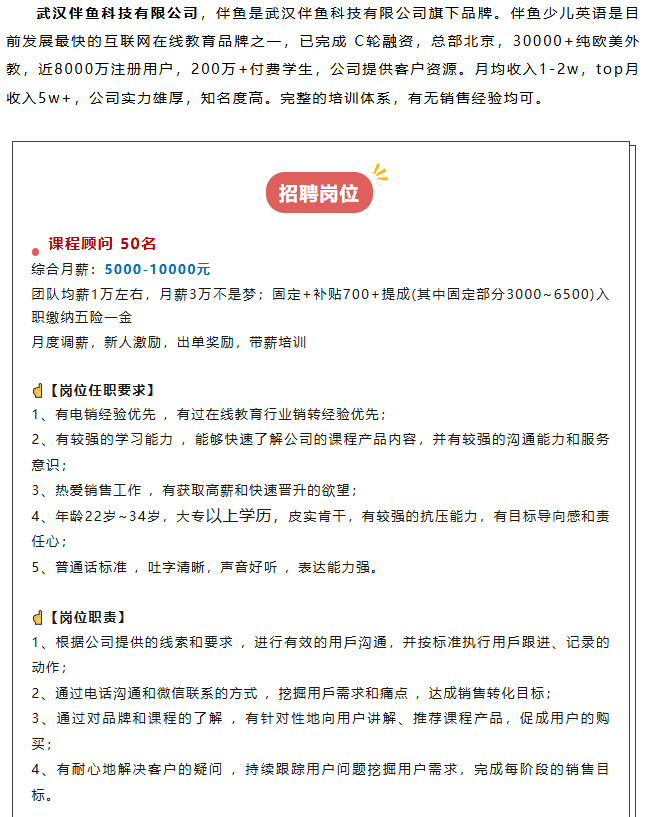 武汉伴鱼科技有限公司，伴鱼是武汉伴鱼科技有限公司旗下品牌。伴鱼少儿英语是目前发展最快的互联网在线教育品牌之一，已完成 C轮融资，总部北京，30000+纯欧美外教，近8000万注册用户，200万+付费学生，公司提供客户资源。月均收入1-2w，top月收入5w+，公司实力雄厚，知名度高。完整的培训体系，有无销售经验均可。

招聘岗位

课程顾问 50名
综合月薪：5000-10000元
团队均薪1万左右，月薪3万不是梦；固定+补贴700+提成(其中固定部分3000~6500)入职缴纳五险一金
月度调薪，新人激励，出单奖励，带薪培训

【岗位任职要求】
1、有电销经验优先，有过在线教育行业销转经验优先；
2、有较强的学习能力，能够快速了解公司的课程产品内容，并有较强的沟通能力和服务意识；
3、热爱销售工作，有获取高薪和快速晋升的欲望；
4、年龄22岁~34岁，大专以上学历，皮实肯干，有较强的抗压能力，有目标导向感和责任心；
5、普通话标准，吐字清晰，声音好听，表达能力强。

【岗位职责】
1、根据公司提供的线索和要求，进行有效的用戶沟通，并按标准执行用戶跟进、记录的动作；
2、通过电话沟通和微信联系的方式，挖掘用戶需求和痛点，达成销售转化目标；
3、通过对品牌和课程的了解，有针对性地向用户讲解、推荐课程产品，促成用户的购买；
4、有耐心地解决客户的疑问，持续跟踪用户问题挖掘用户需求，完成每阶段的销售目标。